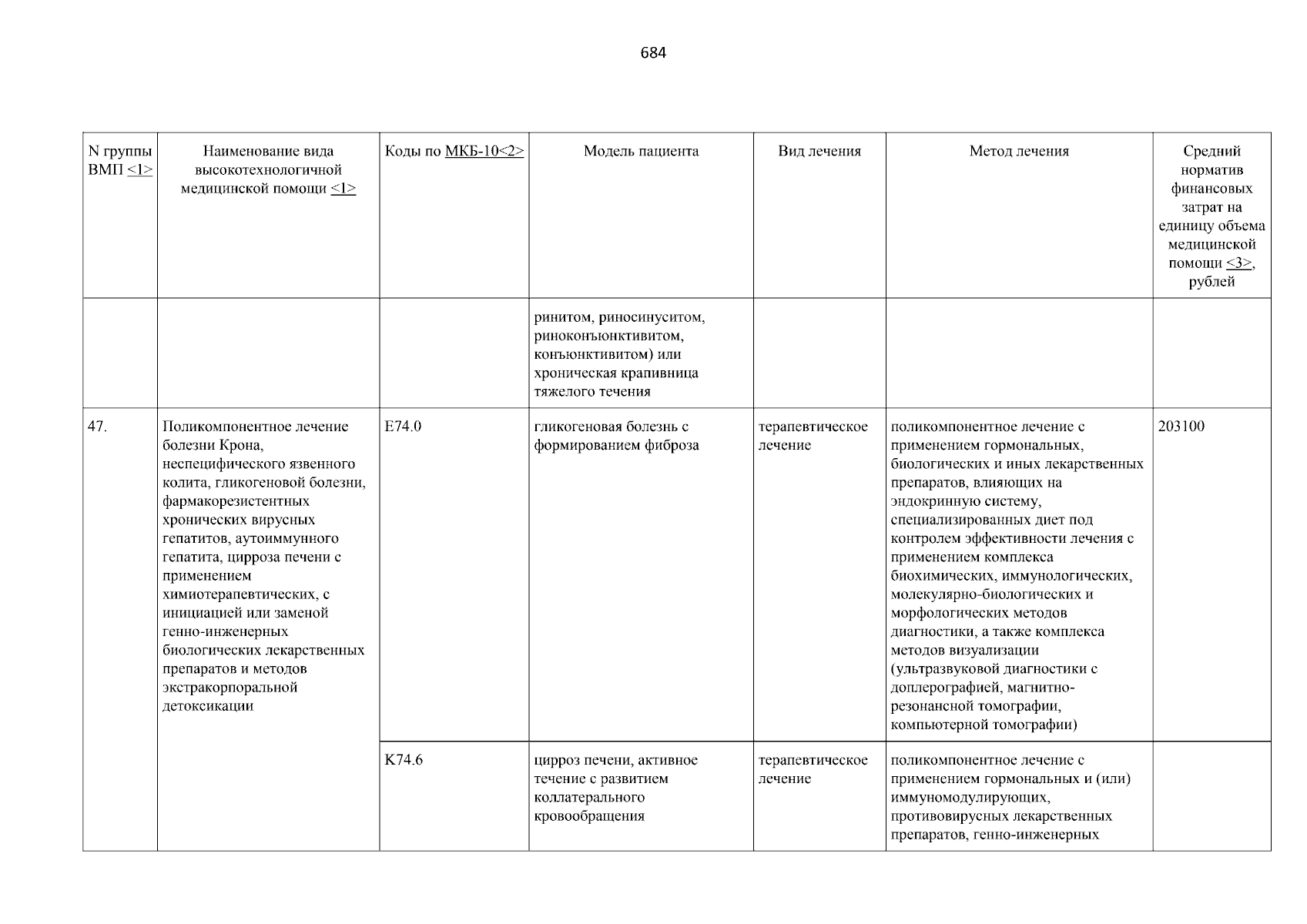 684

| N группы ВМП <1> | Наименование вида высокотехнологичной медицинской помощи <1> | Коды по МКБ-10<2> | Модель пациента | Вид лечения | Метод лечения | Средний норматив финансовых затрат на единицу объема медицинской помощи <3>, рублей |
|---|---|---|---|---|---|---|
| | | | ринитом, риносинуситом, риноконъюнктивитом, конъюнктивитом) или хроническая крапивница тяжелого течения | | | |
| 47. | Поликомпонентное лечение болезни Крона, неспецифического язвенного колита, гликогеновой болезни, фармакорезистентных хронических вирусных гепатитов, аутоиммунного гепатита, цирроза печени с применением химиотерапевтических, с инициацией или заменой генно-инженерных биологических лекарственных препаратов и методов экстракорпоральной детоксикации | E74.0 | гликогеновая болезнь с формированием фиброза | терапевтическое лечение | поликомпонентное лечение с применением гормональных, биологических и иных лекарственных препаратов, влияющих на эндокринную систему, специализированных диет под контролем эффективности лечения с применением комплекса биохимических, иммунологических, молекулярно-биологических и морфологических методов диагностики, а также комплекса методов визуализации (ультразвуковой диагностики с доплерографией, магнитно-резонансной томографии, компьютерной томографии) | 203100 |
| | | K74.6 | цирроз печени, активное течение с развитием коллатерального кровообращения | терапевтическое лечение | поликомпонентное лечение с применением гормональных и (или) иммуномодулирующих, противовирусных лекарственных препаратов, генно-инженерных | |